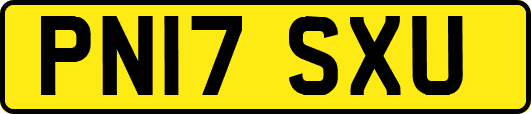 PN17 SXU